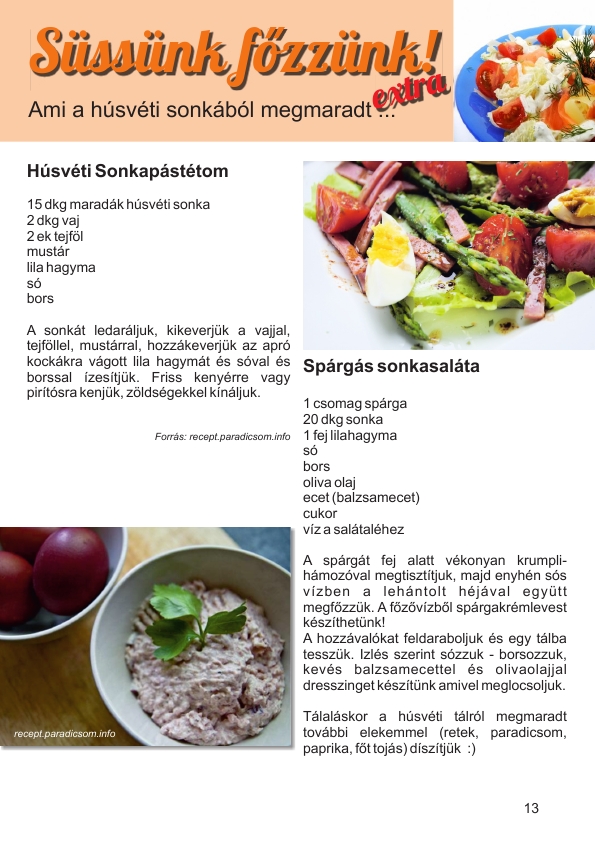 Süssünk főzzünk!
extra
Ami a húsvéti sonkából megmaradt ...

Húsvéti Sonkapástétom

15 dkg maradák húsvéti sonka
2 dkg vaj
2 ek tejföl
mustár
lila hagyma
só
bors

A sonkát ledaráljuk, kikeverjük a vajjal, tejföllel, mustárral, hozzákeverjük az apró kockákra vágott lila hagymát és sóval és borssal ízesítjük. Friss kenyérre vagy pirítósra kenjük, zöldségekkel kínáljuk.

Forrás: recept.paradicsom.info

recept.paradicsom.info

Spárgás sonkasaláta

1 csomag spárga
20 dkg sonka
1 fej lilahagyma
só
bors
oliva olaj
ecet (balzsamecet)
cukor
víz a salátaléhez

A spárgát fej alatt vékonyan krumplihámozóval megtisztítjuk, majd enyhén sós vízben a lehántolt héjával együtt megfőzzük. A főzővízből spárgakrémlevest készíthetünk!
A hozzávalókat feldaraboljuk és egy tálba tesszük. Izlés szerint sózzuk - borsozzuk, kevés balzsamecettel és olivaolajjal dresszinget készítünk amivel meglocsoljuk.

Tálaláskor a húsvéti tálról megmaradt további elekemmel (retek, paradicsom, paprika, főt tojás) díszítjük :)

13